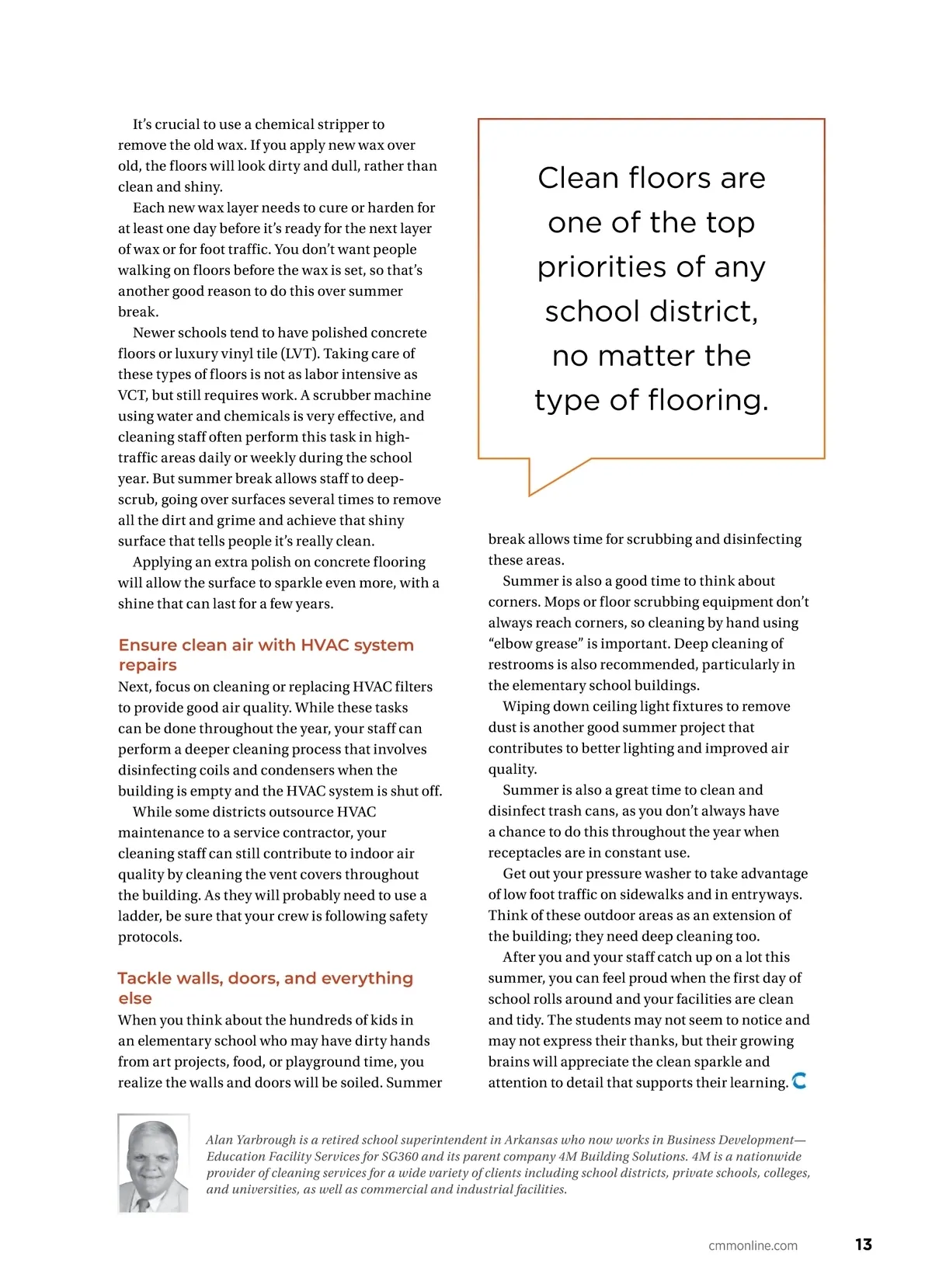 It's crucial to use a chemical stripper to remove the old wax. If you apply new wax over old, the floors will look dirty and dull, rather than clean and shiny.

Each new wax layer needs to cure or harden for at least one day before it's ready for the next layer of wax or for foot traffic. You don't want people walking on floors before the wax is set, so that's another good reason to do this over summer break.

Newer schools tend to have polished concrete floors or luxury vinyl tile (LVT). Taking care of these types of floors is not as labor intensive as VCT, but still requires work. A scrubber machine using water and chemicals is very effective, and cleaning staff often perform this task in high-traffic areas daily or weekly during the school year. But summer break allows staff to deep-scrub, going over surfaces several times to remove all the dirt and grime and achieve that shiny surface that tells people it's really clean.

Applying an extra polish on concrete flooring will allow the surface to sparkle even more, with a shine that can last for a few years.

Ensure clean air with HVAC system repairs

Next, focus on cleaning or replacing HVAC filters to provide good air quality. While these tasks can be done throughout the year, your staff can perform a deeper cleaning process that involves disinfecting coils and condensers when the building is empty and the HVAC system is shut off.

While some districts outsource HVAC maintenance to a service contractor, your cleaning staff can still contribute to indoor air quality by cleaning the vent covers throughout the building. As they will probably need to use a ladder, be sure that your crew is following safety protocols.

Tackle walls, doors, and everything else

When you think about the hundreds of kids in an elementary school who may have dirty hands from art projects, food, or playground time, you realize the walls and doors will be soiled. Summer

Clean floors are one of the top priorities of any school district, no matter the type of flooring.

break allows time for scrubbing and disinfecting these areas.

Summer is also a good time to think about corners. Mops or floor scrubbing equipment don't always reach corners, so cleaning by hand using "elbow grease" is important. Deep cleaning of restrooms is also recommended, particularly in the elementary school buildings.

Wiping down ceiling light fixtures to remove dust is another good summer project that contributes to better lighting and improved air quality.

Summer is also a great time to clean and disinfect trash cans, as you don't always have a chance to do this throughout the year when receptacles are in constant use.

Get out your pressure washer to take advantage of low foot traffic on sidewalks and in entryways. Think of these outdoor areas as an extension of the building; they need deep cleaning too.

After you and your staff catch up on a lot this summer, you can feel proud when the first day of school rolls around and your facilities are clean and tidy. The students may not seem to notice and may not express their thanks, but their growing brains will appreciate the clean sparkle and attention to detail that supports their learning.

Alan Yarbrough is a retired school superintendent in Arkansas who now works in Business Development—Education Facility Services for SG360 and its parent company 4M Building Solutions. 4M is a nationwide provider of cleaning services for a wide variety of clients including school districts, private schools, colleges, and universities, as well as commercial and industrial facilities.

cmmonline.com 13